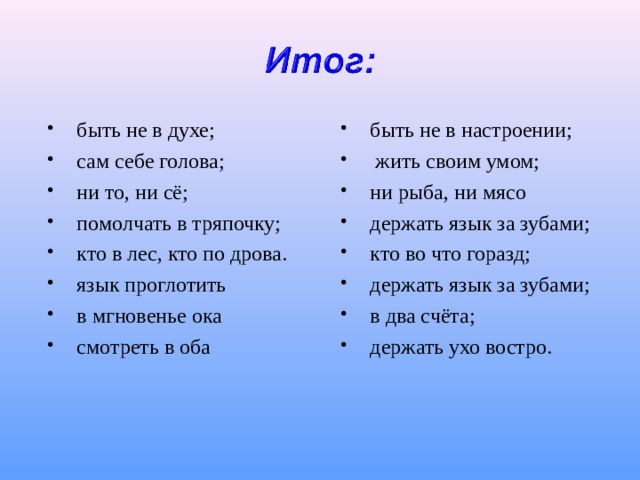 Итог:

• быть не в духе;
• сам себе голова;
• ни то, ни сё;
• помолчать в тряпочку;
• кто в лес, кто по дрова.
• язык проглотить
• в мгновенье ока
• смотреть в оба

• быть не в настроении;
• жить своим умом;
• ни рыба, ни мясо
• держать язык за зубами;
• кто во что горазд;
• держать язык за зубами;
• в два счёта;
• держать ухо востро.